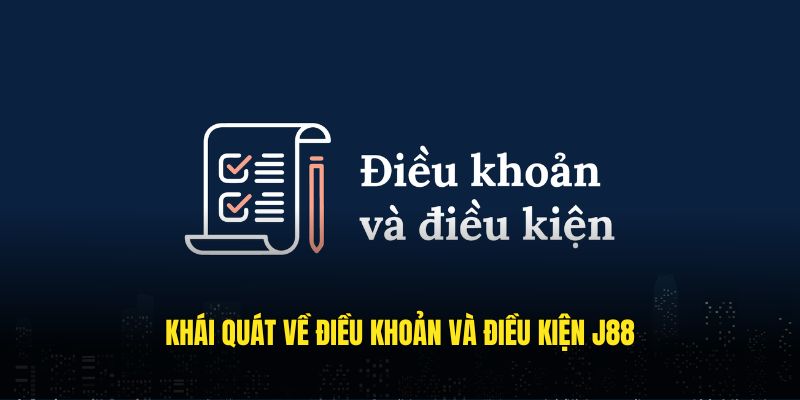 Điều khoản
và điều kiện

KHÁI QUÁT VỀ ĐIỀU KHOẢN VÀ ĐIỀU KIỆN J88